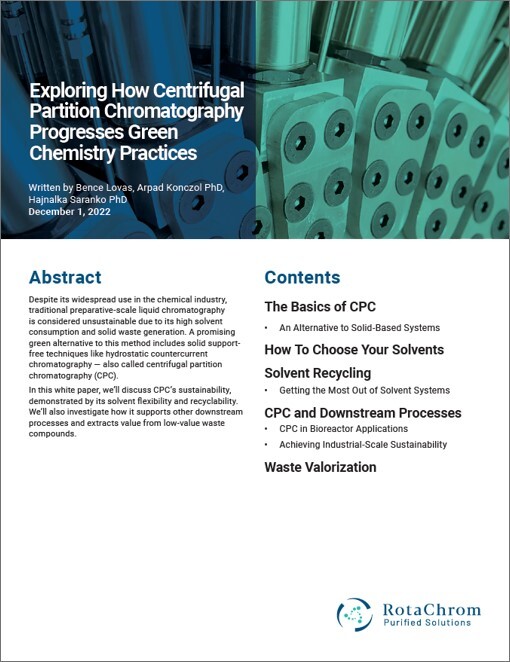 Exploring How Centrifugal Partition Chromatography Progresses Green Chemistry Practices

Written by Bence Lovas, Arpad Konczol PhD, Hajnalka Saranko PhD
December 1, 2022

Abstract

Despite its widespread use in the chemical industry, traditional preparative-scale liquid chromatography is considered unsustainable due to its high solvent consumption and solid waste generation. A promising green alternative to this method includes solid support-free techniques like hydrostatic countercurrent chromatography — also called centrifugal partition chromatography (CPC).

In this white paper, we'll discuss CPC's sustainability, demonstrated by its solvent flexibility and recyclability. We'll also investigate how it supports other downstream processes and extracts value from low-value waste compounds.

Contents

The Basics of CPC
• An Alternative to Solid-Based Systems

How To Choose Your Solvents

Solvent Recycling
• Getting the Most Out of Solvent Systems

CPC and Downstream Processes
• CPC in Bioreactor Applications
• Achieving Industrial-Scale Sustainability

Waste Valorization

RotaChrom
Purified Solutions